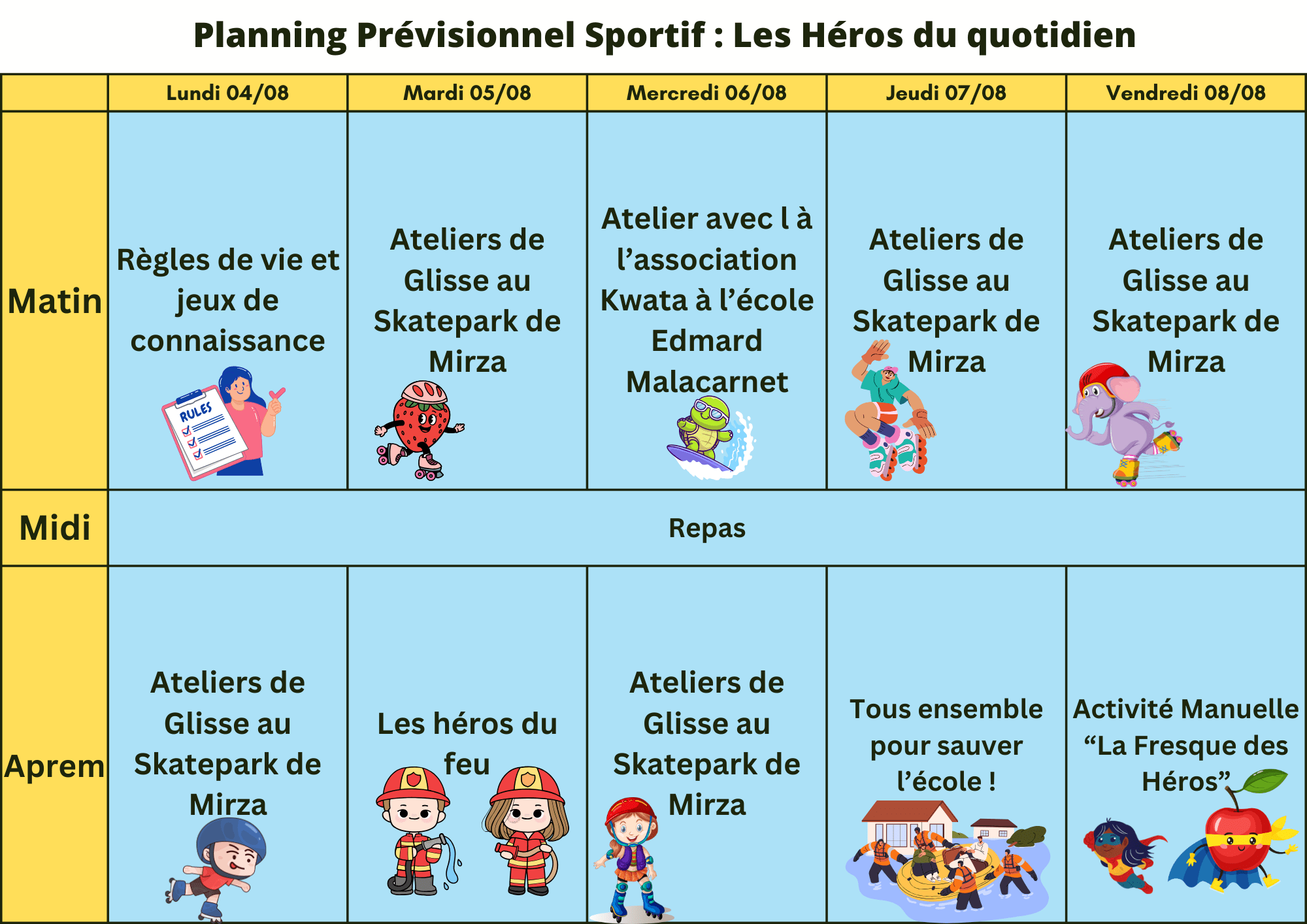 Planning Prévisionnel Sportif : Les Héros du quotidien

| | Lundi 04/08 | Mardi 05/08 | Mercredi 06/08 | Jeudi 07/08 | Vendredi 08/08 |
|---|---|---|---|---|---|
| Matin | Règles de vie et jeux de connaissance RULES | Ateliers de Glisse au Skatepark de Mirza | Atelier avec l à l'association Kwata à l'école Edmard Malacarnet | Ateliers de Glisse au Skatepark de Mirza | Ateliers de Glisse au Skatepark de Mirza |
| Midi | Repas | | | | |
| Aprem | Ateliers de Glisse au Skatepark de Mirza | Les héros du feu | Ateliers de Glisse au Skatepark de Mirza | Tous ensemble pour sauver l'école ! | Activité Manuelle "La Fresque des Héros" |